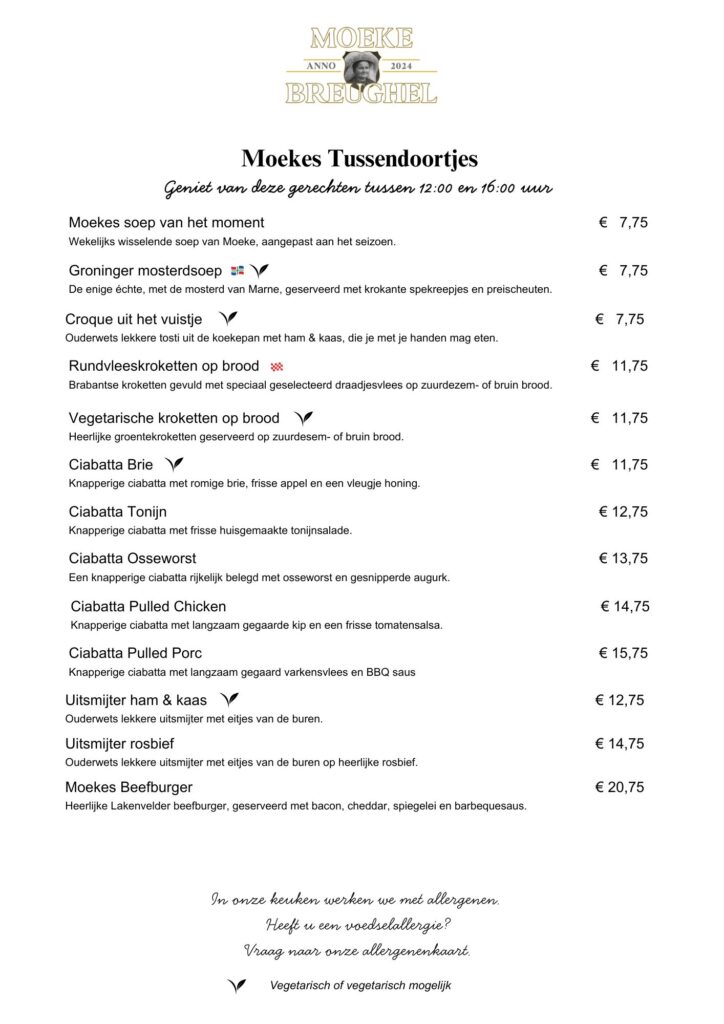 MOEKE
ANNO 2024
BREUGHEL

Moekes Tussendoortjes

Geniet van deze gerechten tussen 12:00 en 16:00 uur

Moekes soep van het moment € 7,75
Wekelijks wisselende soep van Moeke, aangepast aan het seizoen.

Groninger mosterdsoep € 7,75
De enige échte, met de mosterd van Marne, geserveerd met krokante spekreepjes en preischeuten.

Croque uit het vuistje € 7,75
Ouderwets lekkere tosti uit de koekepan met ham & kaas, die je met je handen mag eten.

Rundvleeskroketten op brood € 11,75
Brabantse kroketten gevuld met speciaal geselecteerd draadjesvlees op zuurdezem- of bruin brood.

Vegetarische kroketten op brood € 11,75
Heerlijke groentekroketten geserveerd op zuurdesem- of bruin brood.

Ciabatta Brie € 11,75
Knapperige ciabatta met romige brie, frisse appel en een vleugje honing.

Ciabatta Tonijn € 12,75
Knapperige ciabatta met frisse huisgemaakte tonijnsalade.

Ciabatta Osseworst € 13,75
Een knapperige ciabatta rijkelijk belegd met osseworst en gesnipperde augurk.

Ciabatta Pulled Chicken € 14,75
Knapperige ciabatta met langzaam gegaarde kip en een frisse tomatensalsa.

Ciabatta Pulled Porc € 15,75
Knapperige ciabatta met langzaam gegaard varkensvlees en BBQ saus

Uitsmijter ham & kaas € 12,75
Ouderwets lekkere uitsmijter met eitjes van de buren.

Uitsmijter rosbief € 14,75
Ouderwets lekkere uitsmijter met eitjes van de buren op heerlijke rosbief.

Moekes Beefburger € 20,75
Heerlijke Lakenvelder beefburger, geserveerd met bacon, cheddar, spiegelei en barbequesaus.

In onze keuken werken we met allergenen.
Heeft u een voedselallergie?
Vraag naar onze allergenenkaart.

Vegetarisch of vegetarisch mogelijk